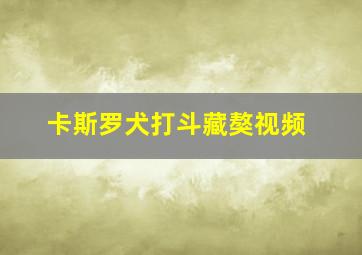 卡斯罗犬打斗藏獒视频